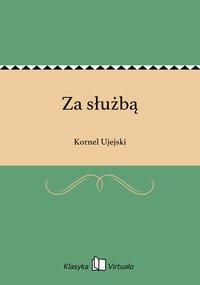 Za służbą

Kornel Ujejski

Klasyka Virtualo